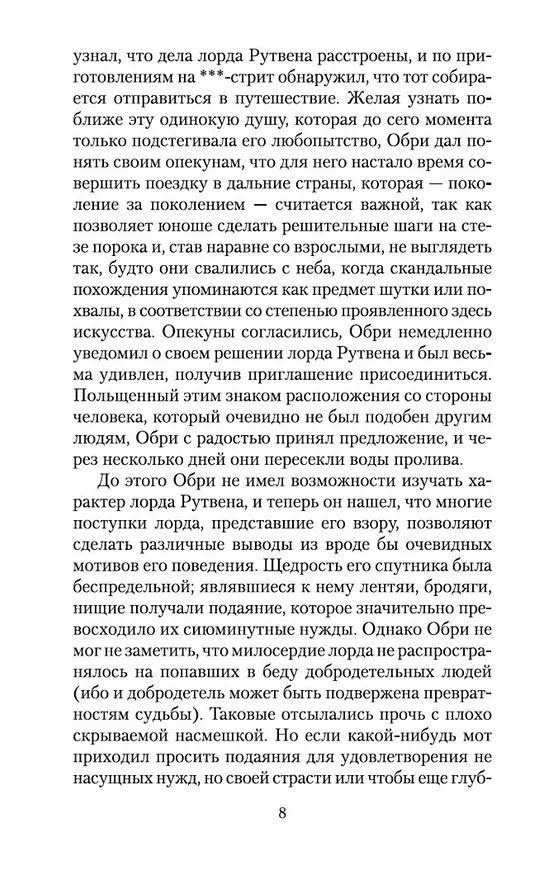 узнал, что дела лорда Рутвена расстроены, и по приготовлениям на ***-стрит обнаружил, что тот собирается отправиться в путешествие. Желая узнать поближе эту одинокую душу, которая до сего момента только подстегивала его любопытство, Обри дал понять своим опекунам, что для него настало время совершить поездку в дальние страны, которая — поколение за поколением — считается важной, так как позволяет юноше сделать решительные шаги на стезе порока и, став наравне со взрослыми, не выглядеть так, будто они свалились с неба, когда скандальные похождения упоминаются как предмет шутки или похвалы, в соответствии со степенью проявленного здесь искусства. Опекуны согласились, Обри немедленно уведомил о своем решении лорда Рутвена и был весьма удивлен, получив приглашение присоединиться. Польщенный этим знаком расположения со стороны человека, который очевидно не был подобен другим людям, Обри с радостью принял предложение, и через несколько дней они пересекли воды пролива.

До этого Обри не имел возможности изучать характер лорда Рутвена, и теперь он нашел, что многие поступки лорда, представшие его взору, позволяют сделать различные выводы из вроде бы очевидных мотивов его поведения. Щедрость его спутника была беспредельной; являвшиеся к нему лентяи, бродяги, нищие получали подаяние, которое значительно превосходило их сиюминутные нужды. Однако Обри не мог не заметить, что милосердие лорда не распространялось на попавших в беду добродетельных людей (ибо и добродетель может быть подвержена превратностям судьбы). Таковые отсылались прочь с плохо скрываемой насмешкой. Но если какой-нибудь мот приходил просить подаяния для удовлетворения не насущных нужд, но своей страсти или чтобы еще глуб-

8